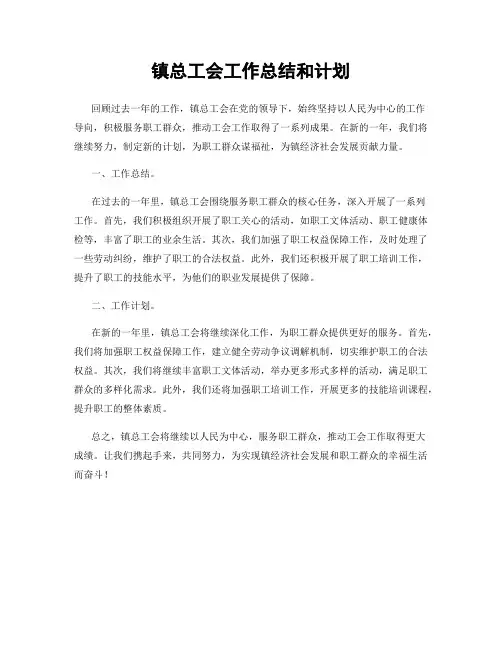 镇总工会工作总结和计划

回顾过去一年的工作，镇总工会在党的领导下，始终坚持以人民为中心的工作导向，积极服务职工群众，推动工会工作取得了一系列成果。在新的一年，我们将继续努力，制定新的计划，为职工群众谋福祉，为镇经济社会发展贡献力量。

一、工作总结。

在过去的一年里，镇总工会围绕服务职工群众的核心任务，深入开展了一系列工作。首先，我们积极组织开展了职工关心的活动，如职工文体活动、职工健康体检等，丰富了职工的业余生活。其次，我们加强了职工权益保障工作，及时处理了一些劳动纠纷，维护了职工的合法权益。此外，我们还积极开展了职工培训工作，提升了职工的技能水平，为他们的职业发展提供了保障。

二、工作计划。

在新的一年里，镇总工会将继续深化工作，为职工群众提供更好的服务。首先，我们将加强职工权益保障工作，建立健全劳动争议调解机制，切实维护职工的合法权益。其次，我们将继续丰富职工文体活动，举办更多形式多样的活动，满足职工群众的多样化需求。此外，我们还将加强职工培训工作，开展更多的技能培训课程，提升职工的整体素质。

总之，镇总工会将继续以人民为中心，服务职工群众，推动工会工作取得更大成绩。让我们携起手来，共同努力，为实现镇经济社会发展和职工群众的幸福生活而奋斗！